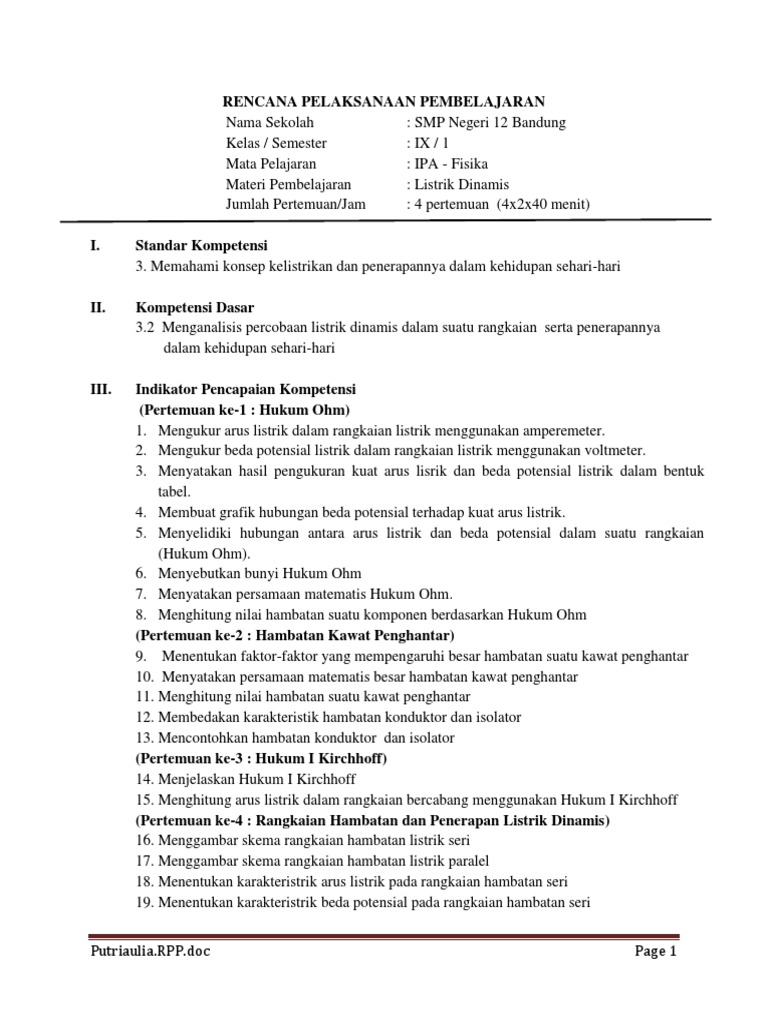 RENCANA PELAKSANAAN PEMBELAJARAN

Nama Sekolah : SMP Negeri 12 Bandung
Kelas / Semester : IX / 1
Mata Pelajaran : IPA - Fisika
Materi Pembelajaran : Listrik Dinamis
Jumlah Pertemuan/Jam : 4 pertemuan (4x2x40 menit)

I. Standar Kompetensi
3. Memahami konsep kelistrikan dan penerapannya dalam kehidupan sehari-hari

II. Kompetensi Dasar
3.2 Menganalisis percobaan listrik dinamis dalam suatu rangkaian serta penerapannya dalam kehidupan sehari-hari

III. Indikator Pencapaian Kompetensi
(Pertemuan ke-1 : Hukum Ohm)
1. Mengukur arus listrik dalam rangkaian listrik menggunakan amperemeter.
2. Mengukur beda potensial listrik dalam rangkaian listrik menggunakan voltmeter.
3. Menyatakan hasil pengukuran kuat arus lisrik dan beda potensial listrik dalam bentuk tabel.
4. Membuat grafik hubungan beda potensial terhadap kuat arus listrik.
5. Menyelidiki hubungan antara arus listrik dan beda potensial dalam suatu rangkaian (Hukum Ohm).
6. Menyebutkan bunyi Hukum Ohm
7. Menyatakan persamaan matematis Hukum Ohm.
8. Menghitung nilai hambatan suatu komponen berdasarkan Hukum Ohm
(Pertemuan ke-2 : Hambatan Kawat Penghantar)
9. Menentukan faktor-faktor yang mempengaruhi besar hambatan suatu kawat penghantar
10. Menyatakan persamaan matematis besar hambatan kawat penghantar
11. Menghitung nilai hambatan suatu kawat penghantar
12. Membedakan karakteristik hambatan konduktor dan isolator
13. Mencontohkan hambatan konduktor dan isolator
(Pertemuan ke-3 : Hukum I Kirchhoff)
14. Menjelaskan Hukum I Kirchhoff
15. Menghitung arus listrik dalam rangkaian bercabang menggunakan Hukum I Kirchhoff
(Pertemuan ke-4 : Rangkaian Hambatan dan Penerapan Listrik Dinamis)
16. Menggambar skema rangkaian hambatan listrik seri
17. Menggambar skema rangkaian hambatan listrik paralel
18. Menentukan karakteristrik arus listrik pada rangkaian hambatan seri
19. Menentukan karakteristrik beda potensial pada rangkaian hambatan seri

Putriaulia.RPP.doc Page 1